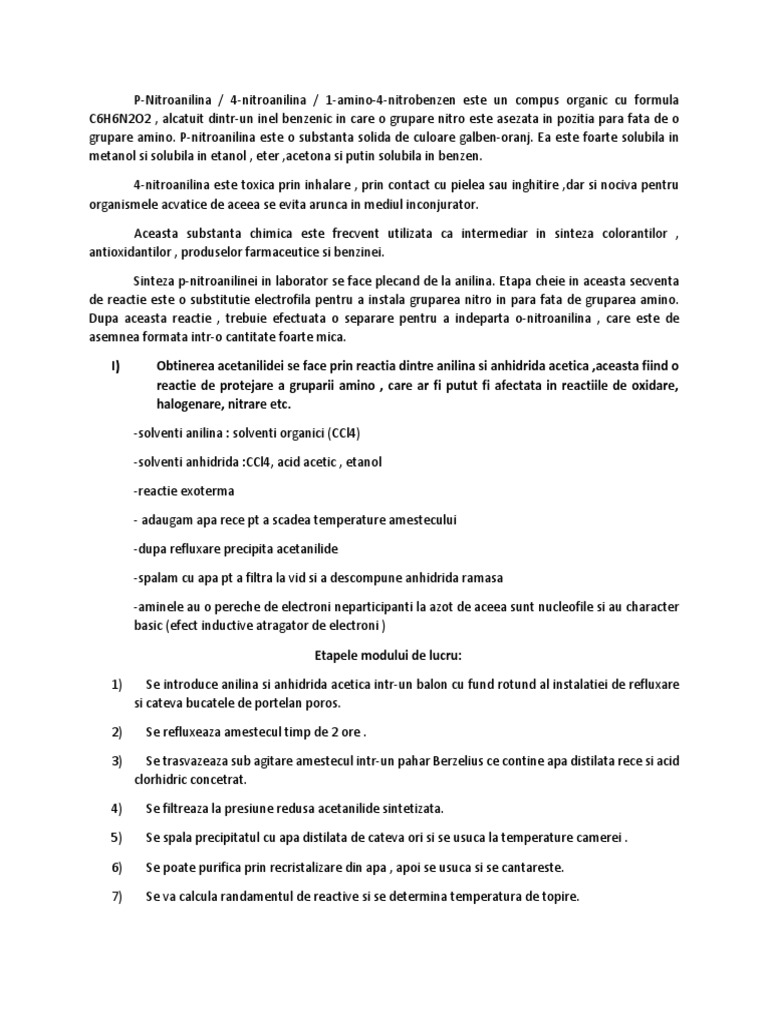 P-Nitroanilina / 4-nitroanilina / 1-amino-4-nitrobenzen este un compus organic cu formula C6H6N2O2 , alcatuit dintr-un inel benzenic in care o grupare nitro este asezata in pozitia para fata de o grupare amino. P-nitroanilina este o substanta solida de culoare galben-oranj. Ea este foarte solubila in metanol si solubila in etanol , eter ,acetona si putin solubila in benzen.

4-nitroanilina este toxica prin inhalare , prin contact cu pielea sau inghitire ,dar si nociva pentru organismele acvatice de aceea se evita arunca in mediul inconjurator.

Aceasta substanta chimica este frecvent utilizata ca intermediar in sinteza colorantilor , antioxidantilor , produselor farmaceutice si benzinei.

Sinteza p-nitroanilinei in laborator se face plecand de la anilina. Etapa cheie in aceasta secventa de reactie este o substitutie electrofila pentru a instala gruparea nitro in para fata de gruparea amino. Dupa aceasta reactie , trebuie efectuata o separare pentru a indeparta o-nitroanilina , care este de asemnea formata intr-o cantitate foarte mica.

I) Obtinerea acetanilidei se face prin reactia dintre anilina si anhidrida acetica ,aceasta fiind o reactie de protejare a gruparii amino , care ar fi putut fi afectata in reactiile de oxidare, halogenare, nitrare etc.

-solventi anilina : solventi organici (CCl4)

-solventi anhidrida :CCl4, acid acetic , etanol

-reactie exoterma

- adaugam apa rece pt a scadea temperature amestecului

-dupa refluxare precipita acetanilide

-spalam cu apa pt a filtra la vid si a descompune anhidrida ramasa

-aminele au o pereche de electroni neparticipanti la azot de aceea sunt nucleofile si au character basic (efect inductive atragator de electroni )

Etapele modului de lucru:

1) Se introduce anilina si anhidrida acetica intr-un balon cu fund rotund al instalatiei de refluxare si cateva bucatele de portelan poros.

2) Se refluxeaza amestecul timp de 2 ore .

3) Se trasvazeaza sub agitare amestecul intr-un pahar Berzelius ce contine apa distilata rece si acid clorhidric concetrat.

4) Se filtreaza la presiune redusa acetanilide sintetizata.

5) Se spala precipitatul cu apa distilata de cateva ori si se usuca la temperature camerei .

6) Se poate purifica prin recristalizare din apa , apoi se usuca si se cantareste.

7) Se va calcula randamentul de reactive si se determina temperatura de topire.